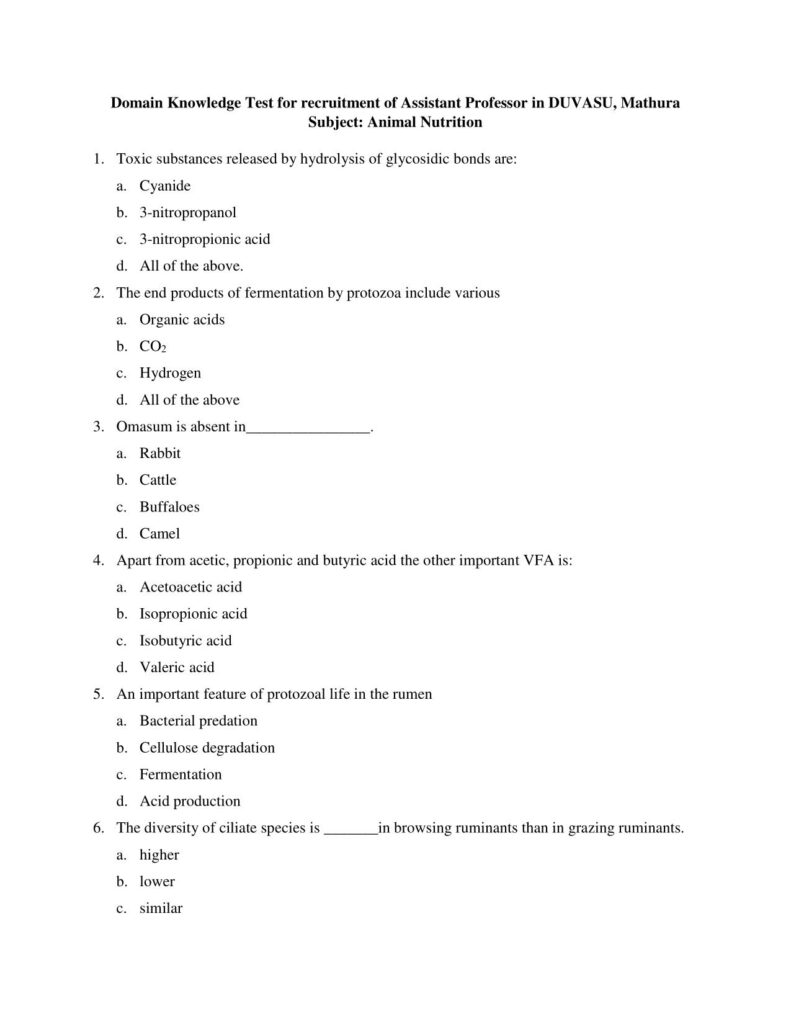 Domain Knowledge Test for recruitment of Assistant Professor in DUVASU, Mathura
Subject: Animal Nutrition

1. Toxic substances released by hydrolysis of glycosidic bonds are:
a. Cyanide
b. 3-nitropropanol
c. 3-nitropropionic acid
d. All of the above.

2. The end products of fermentation by protozoa include various
a. Organic acids
b. $CO_2$
c. Hydrogen
d. All of the above

3. Omasum is absent in________________.
a. Rabbit
b. Cattle
c. Buffaloes
d. Camel

4. Apart from acetic, propionic and butyric acid the other important VFA is:
a. Acetoacetic acid
b. Isopropionic acid
c. Isobutyric acid
d. Valeric acid

5. An important feature of protozoal life in the rumen
a. Bacterial predation
b. Cellulose degradation
c. Fermentation
d. Acid production

6. The diversity of ciliate species is _______in browsing ruminants than in grazing ruminants.
a. higher
b. lower
c. similar